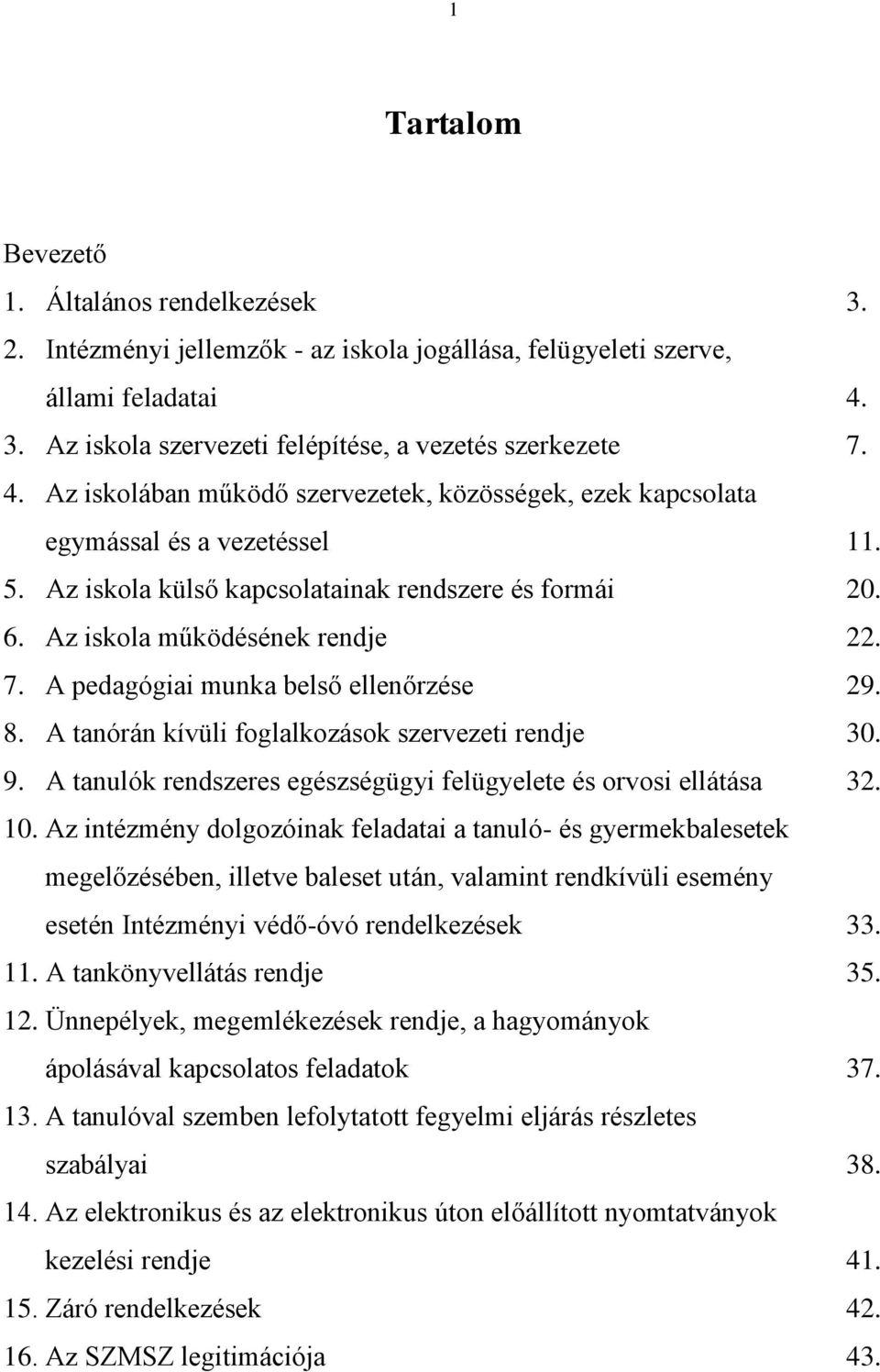 1

Tartalom

Bevezető

1. Általános rendelkezések 3.
2. Intézményi jellemzők - az iskola jogállása, felügyeleti szerve, állami feladatai 4.
3. Az iskola szervezeti felépítése, a vezetés szerkezete 7.
4. Az iskolában működő szervezetek, közösségek, ezek kapcsolata egymással és a vezetéssel 11.
5. Az iskola külső kapcsolatainak rendszere és formái 20.
6. Az iskola működésének rendje 22.
7. A pedagógiai munka belső ellenőrzése 29.
8. A tanórán kívüli foglalkozások szervezeti rendje 30.
9. A tanulók rendszeres egészségügyi felügyelete és orvosi ellátása 32.
10. Az intézmény dolgozóinak feladatai a tanuló- és gyermekbalesetek megelőzésében, illetve baleset után, valamint rendkívüli esemény esetén Intézményi védő-óvó rendelkezések 33.
11. A tankönyvellátás rendje 35.
12. Ünnepélyek, megemlékezések rendje, a hagyományok ápolásával kapcsolatos feladatok 37.
13. A tanulóval szemben lefolytatott fegyelmi eljárás részletes szabályai 38.
14. Az elektronikus és az elektronikus úton előállított nyomtatványok kezelési rendje 41.
15. Záró rendelkezések 42.
16. Az SZMSZ legitimációja 43.